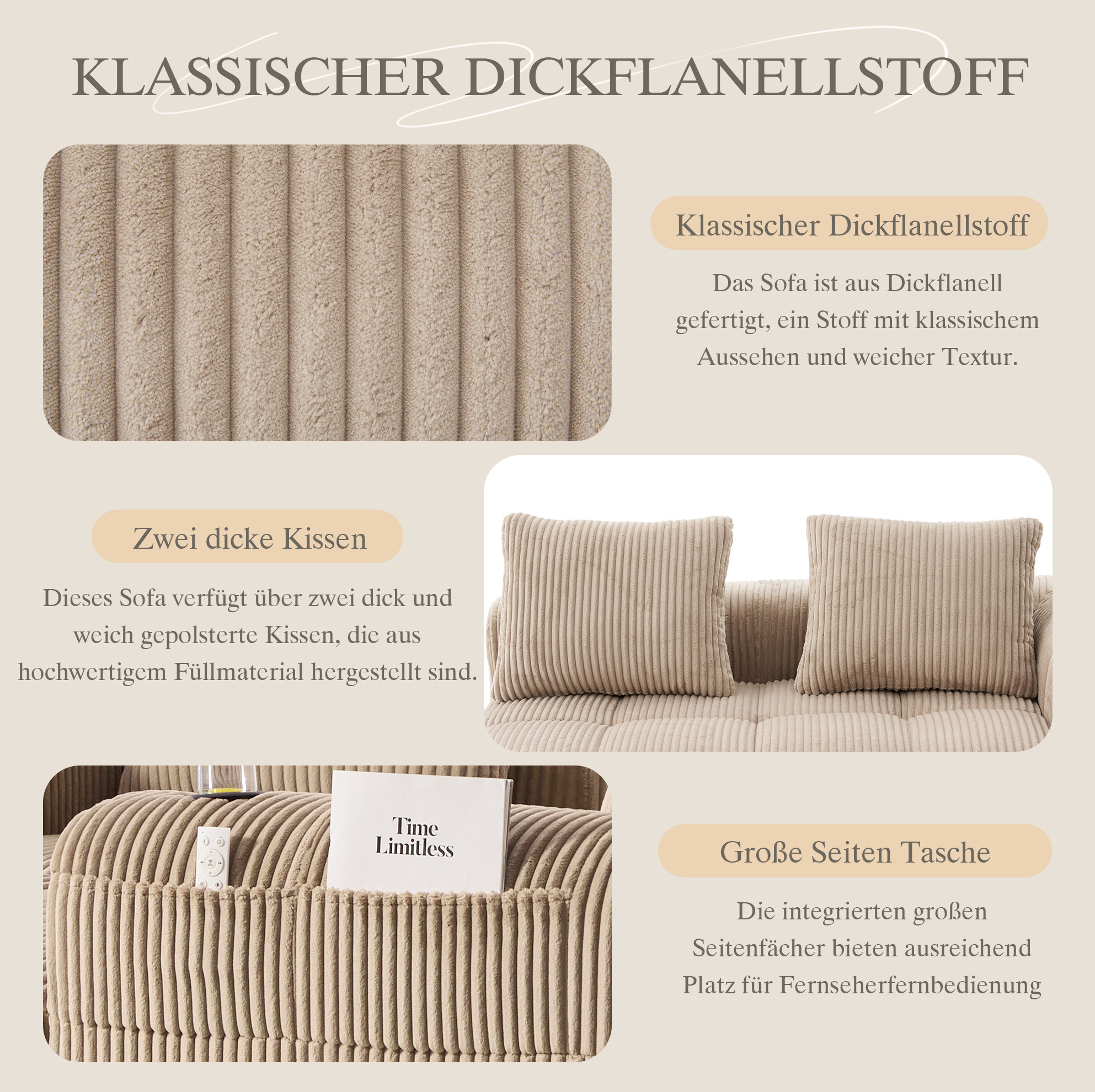 KLASSISCHER DICKFLANELLSTOFF

Klassischer Dickflanellstoff

Das Sofa ist aus Dickflanell gefertigt, ein Stoff mit klassischem Aussehen und weicher Textur.

Zwei dicke Kissen

Dieses Sofa verfügt über zwei dick und weich gepolsterte Kissen, die aus hochwertigem Füllmaterial hergestellt sind.

Time Limitless

Große Seiten Tasche

Die integrierten großen Seitenfächer bieten ausreichend Platz für Fernseherfernbedienung